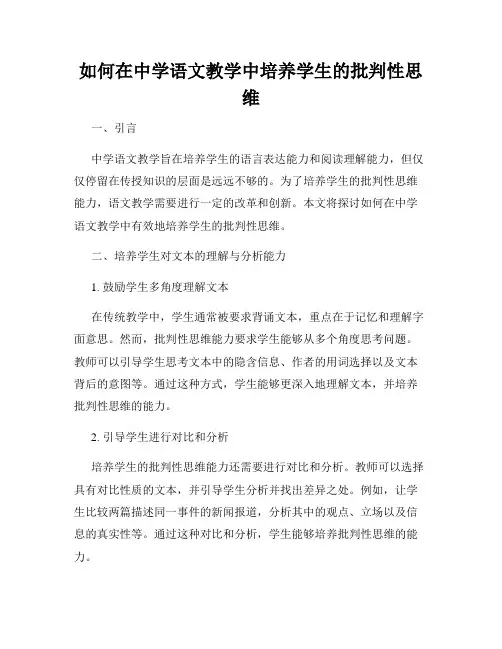 如何在中学语文教学中培养学生的批判性思维

一、引言

中学语文教学旨在培养学生的语言表达能力和阅读理解能力，但仅仅停留在传授知识的层面是远远不够的。为了培养学生的批判性思维能力，语文教学需要进行一定的改革和创新。本文将探讨如何在中学语文教学中有效地培养学生的批判性思维。

二、培养学生对文本的理解与分析能力

1. 鼓励学生多角度理解文本

在传统教学中，学生通常被要求背诵文本，重点在于记忆和理解字面意思。然而，批判性思维能力要求学生能够从多个角度思考问题。教师可以引导学生思考文本中的隐含信息、作者的用词选择以及文本背后的意图等。通过这种方式，学生能够更深入地理解文本，并培养批判性思维的能力。

2. 引导学生进行对比和分析

培养学生的批判性思维能力还需要进行对比和分析。教师可以选择具有对比性质的文本，并引导学生分析并找出差异之处。例如，让学生比较两篇描述同一事件的新闻报道，分析其中的观点、立场以及信息的真实性等。通过这种对比和分析，学生能够培养批判性思维的能力。